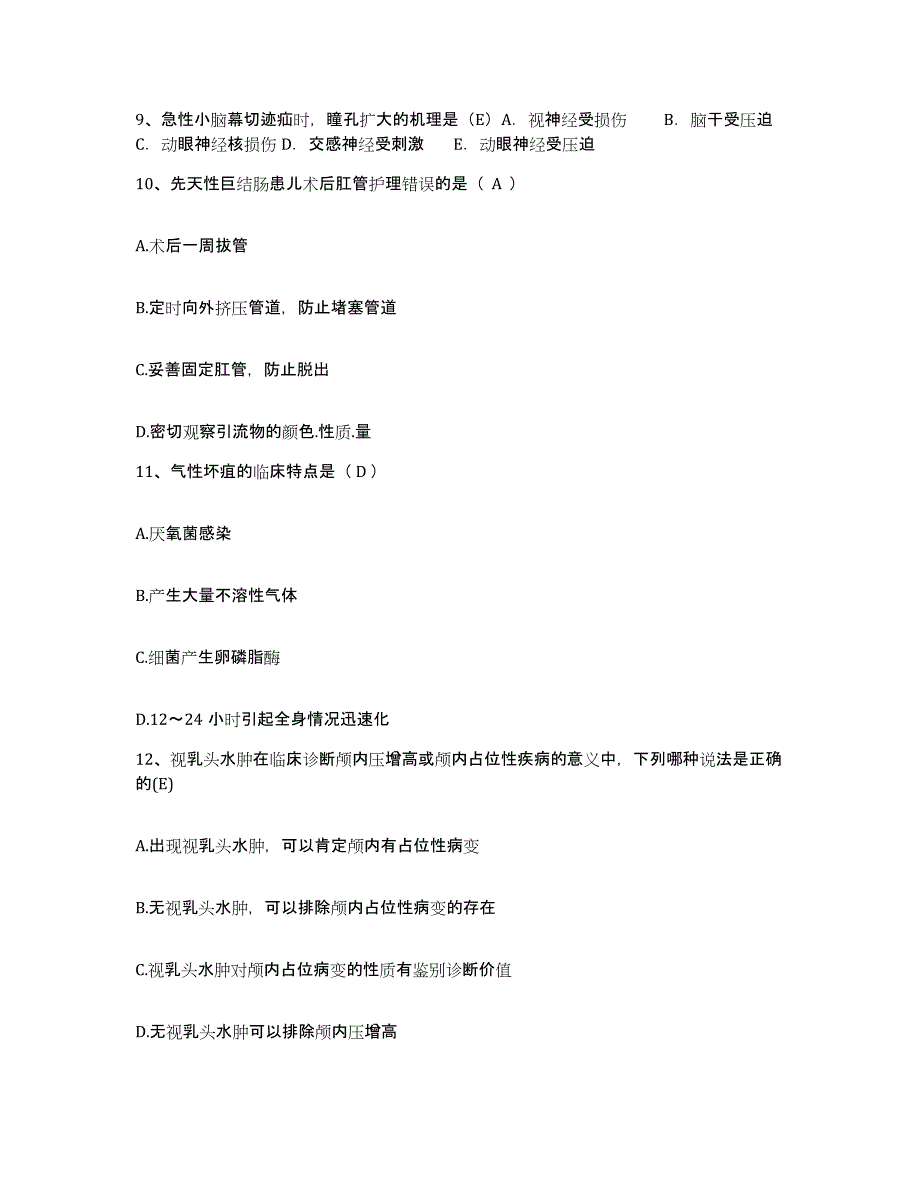 9、急性小脑幕切迹疝时，瞳孔扩大的机理是（E）A. 视神经受损伤　　B. 脑干受压迫　C. 动眼神经核损伤 D. 交感神经受刺激　　E. 动眼神经受压迫

10、先天性巨结肠患儿术后肛管护理错误的是（ A ）

A.术后一周拔管

B.定时向外挤压管道，防止堵塞管道

C.妥善固定肛管，防止脱出

D.密切观察引流物的颜色.性质.量

11、气性坏疽的临床特点是（ D ）

A.厌氧菌感染

B.产生大量不溶性气体

C.细菌产生卵磷脂酶

D.12～24 小时引起全身情况迅速化

12、视乳头水肿在临床诊断颅内压增高或颅内占位性疾病的意义中，下列哪种说法是正确的(E)

A.出现视乳头水肿，可以肯定颅内有占位性病变

B.无视乳头水肿，可以排除颅内占位性病变的存在

C.视乳头水肿对颅内占位病变的性质有鉴别诊断价值

D.无视乳头水肿可以排除颅内压增高